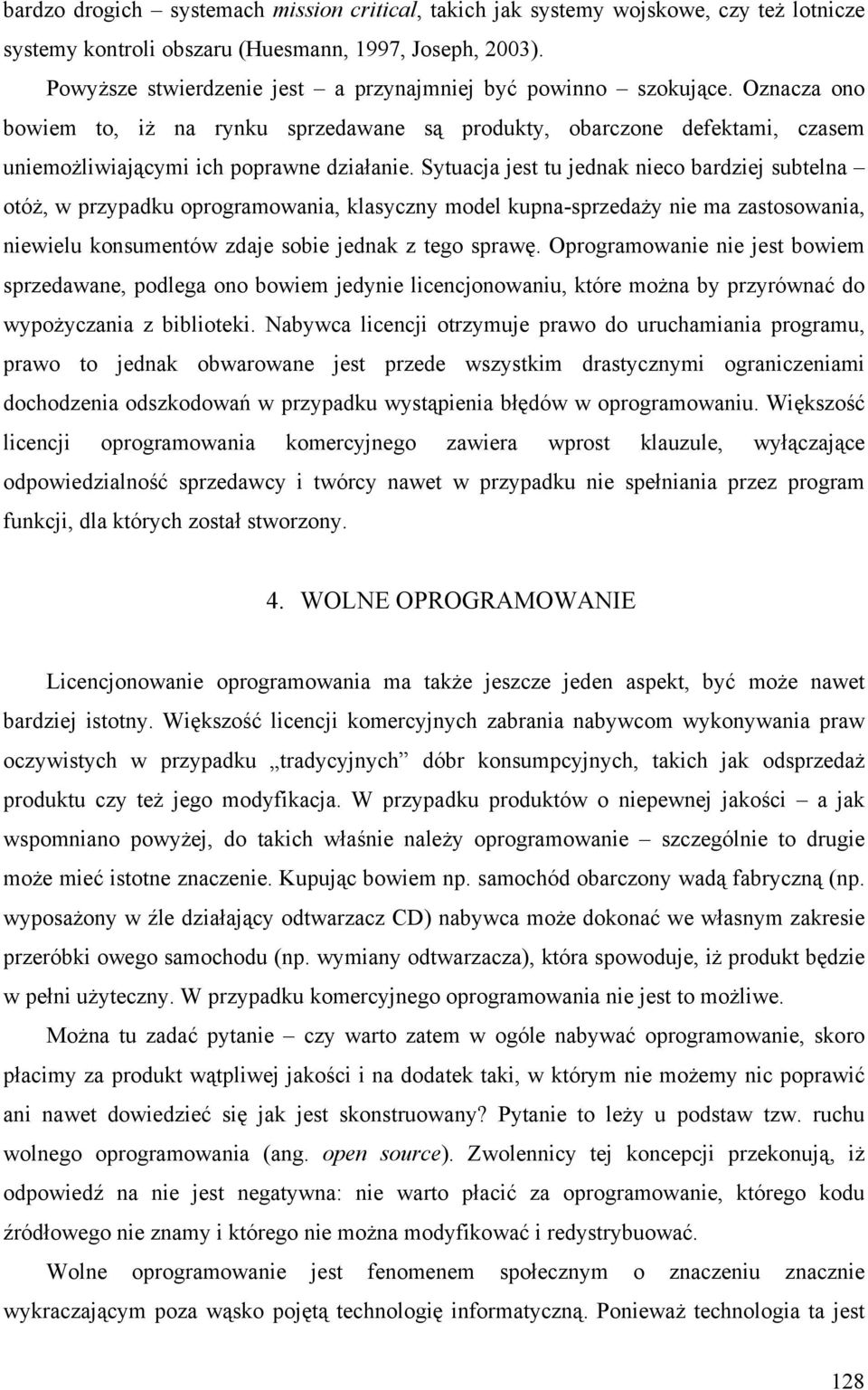 bardzo drogich – systemach mission critical, takich jak systemy wojskowe, czy też lotnicze systemy kontroli obszaru (Huesmann, 1997, Joseph, 2003).

Powyższe stwierdzenie jest – a przynajmniej być powinno – szokujące. Oznacza ono bowiem to, iż na rynku sprzedawane są produkty, obarczone defektami, czasem uniemożliwiającymi ich poprawne działanie. Sytuacja jest tu jednak nieco bardziej subtelna – otóż, w przypadku oprogramowania, klasyczny model kupna-sprzedaży nie ma zastosowania, niewielu konsumentów zdaje sobie jednak z tego sprawę. Oprogramowanie nie jest bowiem sprzedawane, podlega ono bowiem jedynie licencjonowaniu, które można by przyrównać do wypożyczania z biblioteki. Nabywca licencji otrzymuje prawo do uruchamiania programu, prawo to jednak obwarowane jest przede wszystkim drastycznymi ograniczeniami dochodzenia odszkodowań w przypadku wystąpienia błędów w oprogramowaniu. Większość licencji oprogramowania komercyjnego zawiera wprost klauzule, wyłączające odpowiedzialność sprzedawcy i twórcy nawet w przypadku nie spełniania przez program funkcji, dla których został stworzony.

4. WOLNE OPROGRAMOWANIE

Licencjonowanie oprogramowania ma także jeszcze jeden aspekt, być może nawet bardziej istotny. Większość licencji komercyjnych zabrania nabywcom wykonywania praw oczywistych w przypadku „tradycyjnych” dóbr konsumpcyjnych, takich jak odsprzedaż produktu czy też jego modyfikacja. W przypadku produktów o niepewnej jakości – a jak wspomniano powyżej, do takich właśnie należy oprogramowanie – szczególnie to drugie może mieć istotne znaczenie. Kupując bowiem np. samochód obarczony wadą fabryczną (np. wyposażony w źle działający odtwarzacz CD) nabywca może dokonać we własnym zakresie przeróbki owego samochodu (np. wymiany odtwarzacza), która spowoduje, iż produkt będzie w pełni użyteczny. W przypadku komercyjnego oprogramowania nie jest to możliwe.

Można tu zadać pytanie – czy warto zatem w ogóle nabywać oprogramowanie, skoro płacimy za produkt wątpliwej jakości i na dodatek taki, w którym nie możemy nic poprawić ani nawet dowiedzieć się jak jest skonstruowany? Pytanie to leży u podstaw tzw. ruchu wolnego oprogramowania (ang. open source). Zwolennicy tej koncepcji przekonują, iż odpowiedź na nie jest negatywna: nie warto płacić za oprogramowanie, którego kodu źródłowego nie znamy i którego nie można modyfikować i redystrybuować.

Wolne oprogramowanie jest fenomenem społecznym o znaczeniu znacznie wykraczającym poza wąsko pojętą technologię informatyczną. Ponieważ technologia ta jest

128